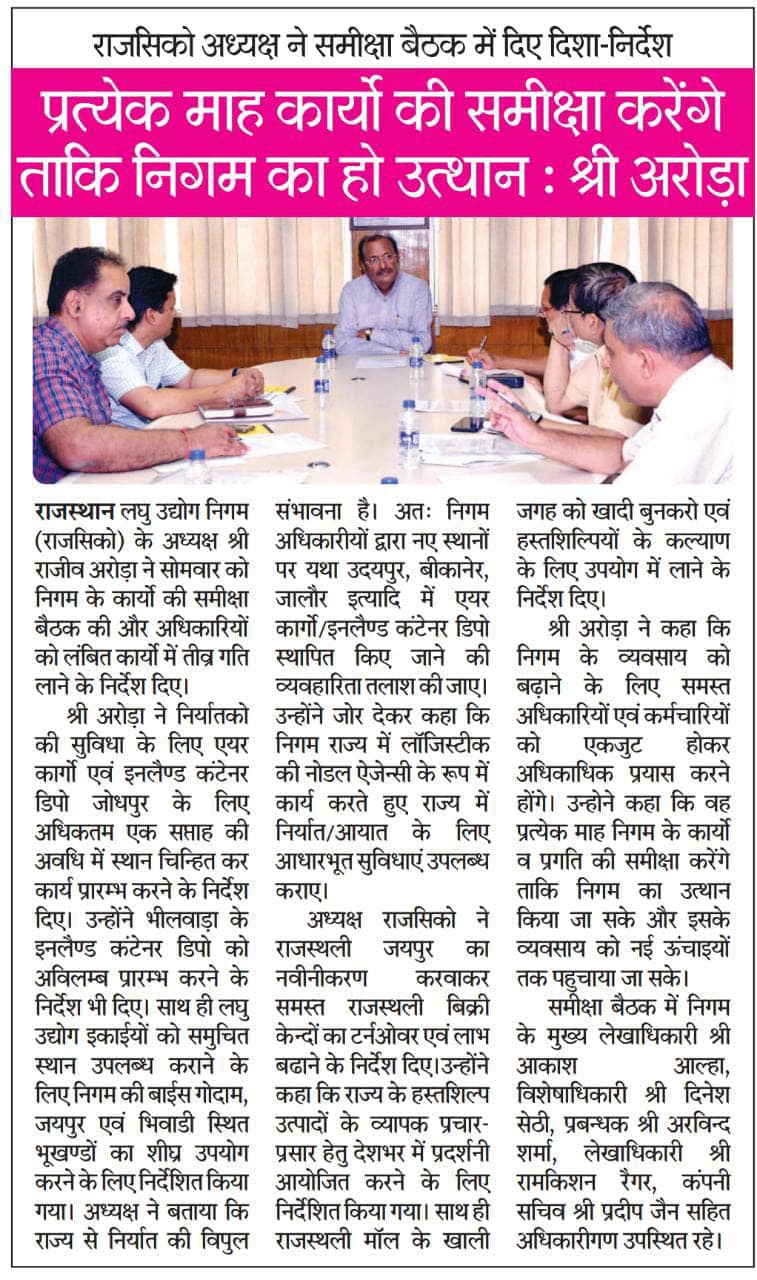 राजसिको अध्यक्ष ने समीक्षा बैठक में दिए दिशा-निर्देश

प्रत्येक माह कार्यो की समीक्षा करेंगे ताकि निगम का हो उत्थान : श्री अरोड़ा

राजस्थान लघु उद्योग निगम (राजसिको) के अध्यक्ष श्री राजीव अरोड़ा ने सोमवार को निगम के कार्यो की समीक्षा बैठक की और अधिकारियों को लंबित कार्यो में तीव्र गति लाने के निर्देश दिए।

श्री अरोड़ा ने निर्यातको की सुविधा के लिए एयर कार्गो एवं इनलैण्ड कंटेनर डिपो जोधपुर के लिए अधिकतम एक सप्ताह की अवधि में स्थान चिन्हित कर कार्य प्रारम्भ करने के निर्देश दिए। उन्होंने भीलवाड़ा के इनलैण्ड कंटेनर डिपो को अविलम्ब प्रारम्भ करने के निर्देश भी दिए। साथ ही लघु उद्योग इकाईयों को समुचित स्थान उपलब्ध कराने के लिए निगम की बाईस गोदाम, जयपुर एवं भिवाडी स्थित भूखण्डों का शीघ्र उपयोग करने के लिए निर्देशित किया गया। अध्यक्ष ने बताया कि राज्य से निर्यात की विपुल संभावना है। अतः निगम अधिकारीयों द्वारा नए स्थानों पर यथा उदयपुर, बीकानेर, जालौर इत्यादि में एयर कार्गो/इनलैण्ड कंटेनर डिपो स्थापित किए जाने की व्यवहारिता तलाश की जाए। उन्होंने जोर देकर कहा कि निगम राज्य में लॉजिस्टीक की नोडल ऐजेन्सी के रूप में कार्य करते हुए राज्य में निर्यात/आयात के लिए आधारभूत सुविधाएं उपलब्ध कराए।

अध्यक्ष राजसिको ने राजस्थली जयपुर का नवीनीकरण करवाकर समस्त राजस्थली बिक्री केन्दों का टर्नओवर एवं लाभ बढाने के निर्देश दिए।उन्होंने कहा कि राज्य के हस्तशिल्प उत्पादों के व्यापक प्रचार-प्रसार हेतु देशभर में प्रदर्शनी आयोजित करने के लिए निर्देशित किया गया। साथ ही राजस्थली मॉल के खाली जगह को खादी बुनकरो एवं हस्तशिल्पियों के कल्याण के लिए उपयोग में लाने के निर्देश दिए।

श्री अरोड़ा ने कहा कि निगम के व्यवसाय को बढ़ाने के लिए समस्त अधिकारियों एवं कर्मचारियों को एकजुट होकर अधिकाधिक प्रयास करने होंगे। उन्होने कहा कि वह प्रत्येक माह निगम के कार्यो व प्रगति की समीक्षा करेंगे ताकि निगम का उत्थान किया जा सके और इसके व्यवसाय को नई ऊंचाइयों तक पहुचाया जा सके।

समीक्षा बैठक में निगम के मुख्य लेखाधिकारी श्री आकाश आल्हा, विशेषाधिकारी श्री दिनेश सेठी, प्रबन्धक श्री अरविन्द शर्मा, लेखाधिकारी श्री रामकिशन रैगर, कंपनी सचिव श्री प्रदीप जैन सहित अधिकारीगण उपस्थित रहे।